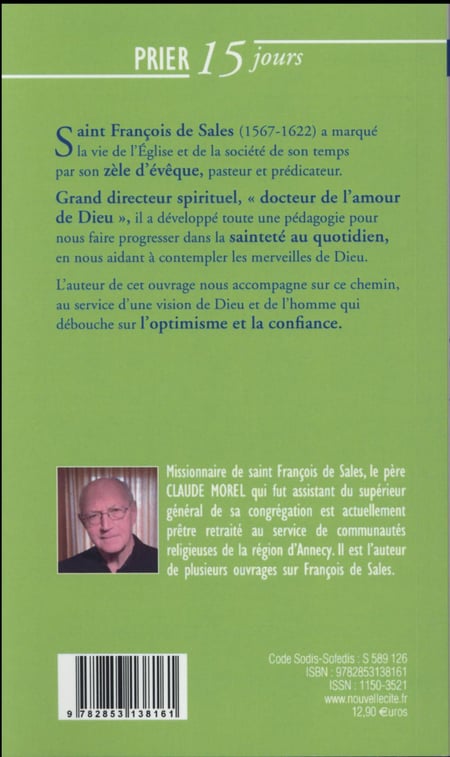 PRIER 15 jours

Saint François de Sales (1567-1622) a marqué la vie de l'Église et de la société de son temps par son zèle d'évêque, pasteur et prédicateur.

Grand directeur spirituel, « docteur de l'amour de Dieu », il a développé toute une pédagogie pour nous faire progresser dans la sainteté au quotidien, en nous aidant à contempler les merveilles de Dieu.

L'auteur de cet ouvrage nous accompagne sur ce chemin, au service d'une vision de Dieu et de l'homme qui débouche sur l'optimisme et la confiance.

Missionnaire de saint François de Sales, le père CLAUDE MOREL qui fut assistant du supérieur général de sa congrégation est actuellement prêtre retraité au service de communautés religieuses de la région d'Annecy. Il est l'auteur de plusieurs ouvrages sur François de Sales.

9 782853 138161

Code Sodis-Sofedis : S 589 126
ISBN : 9782853138161
ISSN : 1150-3521
www.nouvellecite.fr
12,90 €uros